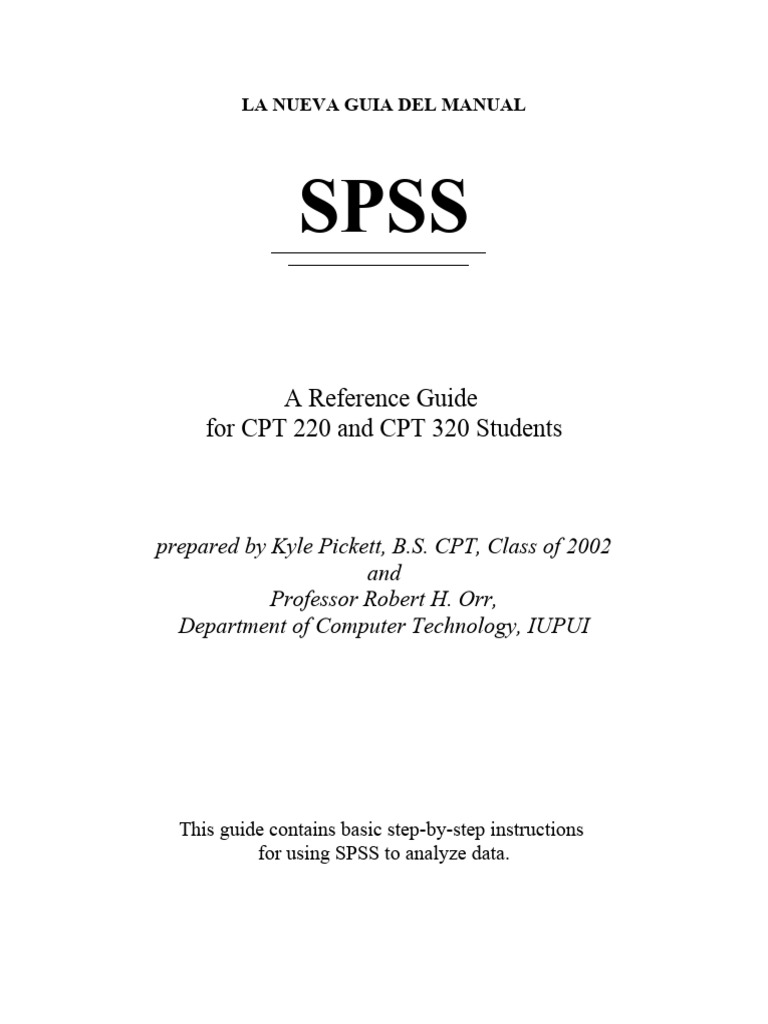 LA NUEVA GUIA DEL MANUAL

SPSS

A Reference Guide
for CPT 220 and CPT 320 Students

prepared by Kyle Pickett, B.S. CPT, Class of 2002
and
Professor Robert H. Orr,
Department of Computer Technology, IUPUI

This guide contains basic step-by-step instructions for using SPSS to analyze data.